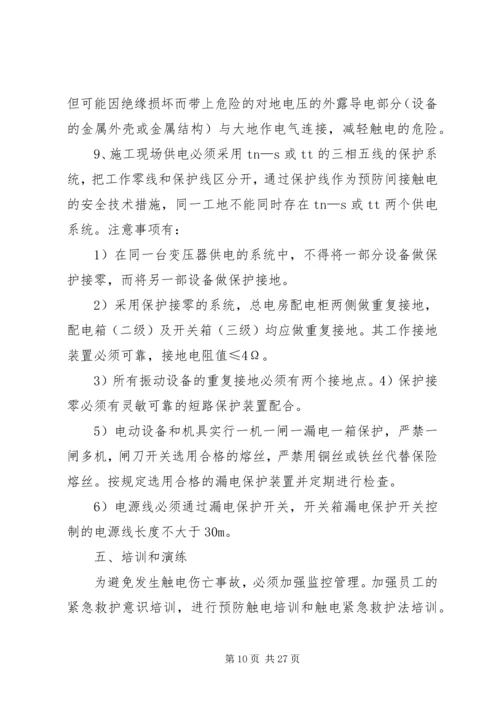 但可能因绝缘损坏而带上危险的对地电压的外露导电部分（设备的金属外壳或金属结构）与大地作电气连接，减轻触电的危险。

9、施工现场供电必须采用 tn—s 或 tt 的三相五线的保护系统，把工作零线和保护线区分开，通过保护线作为预防间接触电的安全技术措施，同一工地不能同时存在 tn—s 或 tt 两个供电系统。注意事项有：

1）在同一台变压器供电的系统中，不得将一部分设备做保护接零，而将另一部设备做保护接地。

2）采用保护接零的系统，总电房配电柜两侧做重复接地，配电箱（二级）及开关箱（三级）均应做重复接地。其工作接地装置必须可靠，接地电阻值≤4Ω。

3）所有振动设备的重复接地必须有两个接地点。4）保护接零必须有灵敏可靠的短路保护装置配合。

5）电动设备和机具实行一机一闸一漏电一箱保护，严禁一闸多机，闸刀开关选用合格的熔丝，严禁用铜丝或铁丝代替保险熔丝。按规定选用合格的漏电保护装置并定期进行检查。

6）电源线必须通过漏电保护开关，开关箱漏电保护开关控制的电源线长度不大于 30m。

五、培训和演练

为避免发生触电伤亡事故，必须加强监控管理。加强员工的紧急救护意识培训，进行预防触电培训和触电紧急救护法培训。

第 10 页 共 27 页